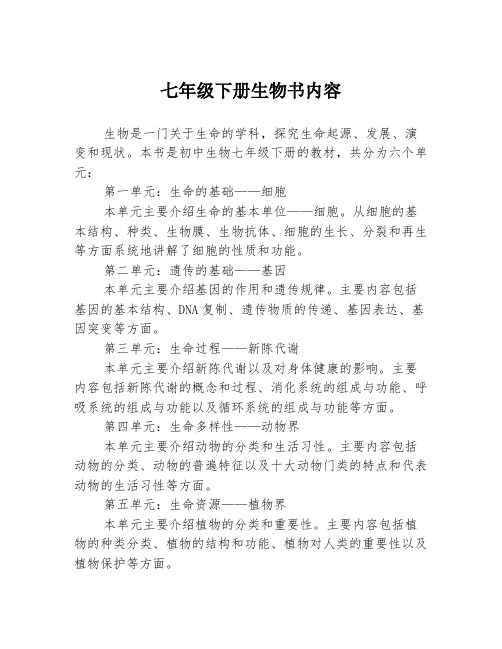 七年级下册生物书内容

生物是一门关于生命的学科，探究生命起源、发展、演变和现状。本书是初中生物七年级下册的教材，共分为六个单元：

第一单元：生命的基础——细胞

本单元主要介绍生命的基本单位——细胞。从细胞的基本结构、种类、生物膜、生物抗体、细胞的生长、分裂和再生等方面系统地讲解了细胞的性质和功能。

第二单元：遗传的基础——基因

本单元主要介绍基因的作用和遗传规律。主要内容包括基因的基本结构、DNA 复制、遗传物质的传递、基因表达、基因突变等方面。

第三单元：生命过程——新陈代谢

本单元主要介绍新陈代谢以及对身体健康的影响。主要内容包括新陈代谢的概念和过程、消化系统的组成与功能、呼吸系统的组成与功能以及循环系统的组成与功能等方面。

第四单元：生命多样性——动物界

本单元主要介绍动物的分类和生活习性。主要内容包括动物的分类、动物的普遍特征以及十大动物门类的特点和代表动物的生活习性等方面。

第五单元：生命资源——植物界

本单元主要介绍植物的分类和重要性。主要内容包括植物的种类分类、植物的结构和功能、植物对人类的重要性以及植物保护等方面。